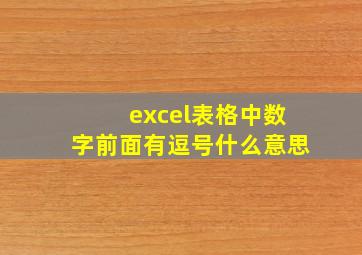 excel表格中数字前面有逗号什么意思